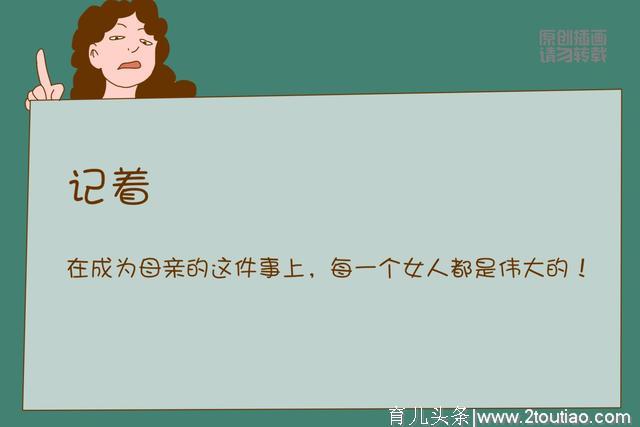 原创插画
请勿转载

记着

在成为母亲的这件事上，每一个女人都是伟大的！

育儿头条|www.2toutiao.com